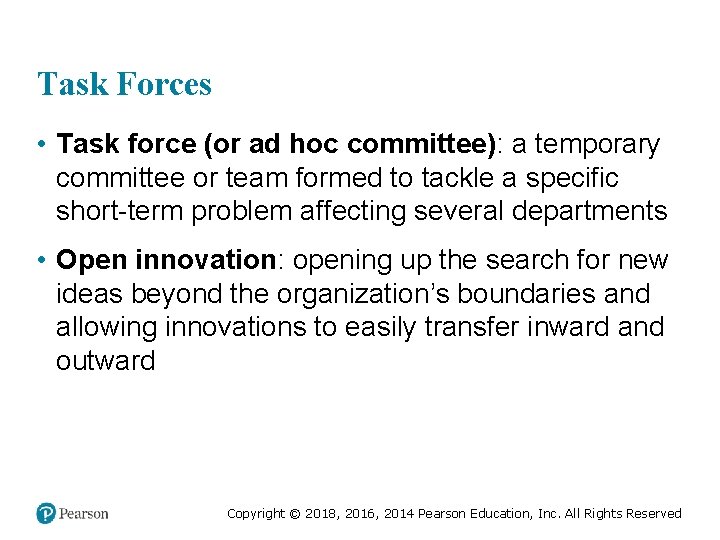 Task Forces

• Task force (or ad hoc committee): a temporary committee or team formed to tackle a specific short-term problem affecting several departments

• Open innovation: opening up the search for new ideas beyond the organization's boundaries and allowing innovations to easily transfer inward and outward

Pearson

Copyright © 2018, 2016, 2014 Pearson Education, Inc. All Rights Reserved